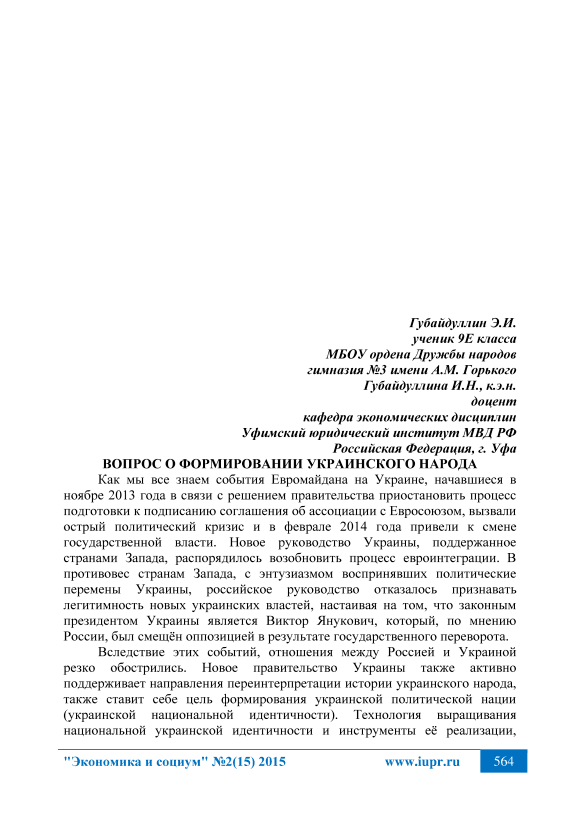 Губайдуллин Э.И.
ученик 9Е класса
МБОУ ордена Дружбы народов
гимназия №3 имени А.М. Горького
Губайдуллина И.Н., к.э.н.
доцент
кафедра экономических дисциплин
Уфимский юридический институт МВД РФ
Российская Федерация, г. Уфа

ВОПРОС О ФОРМИРОВАНИИ УКРАИНСКОГО НАРОДА

Как мы все знаем события Евромайдана на Украине, начавшиеся в ноябре 2013 года в связи с решением правительства приостановить процесс подготовки к подписанию соглашения об ассоциации с Евросоюзом, вызвали острый политический кризис и в феврале 2014 года привели к смене государственной власти. Новое руководство Украины, поддержанное странами Запада, распорядилось возобновить процесс евроинтеграции. В противовес странам Запада, с энтузиазмом воспринявших политические перемены Украины, российское руководство отказалось признавать легитимность новых украинских властей, настаивая на том, что законным президентом Украины является Виктор Янукович, который, по мнению России, был смещён оппозицией в результате государственного переворота.

Вследствие этих событий, отношения между Россией и Украиной резко обострились. Новое правительство Украины также активно поддерживает направления переинтерпретации истории украинского народа, также ставит себе цель формирования украинской политической нации (украинской национальной идентичности). Технология выращивания национальной украинской идентичности и инструменты её реализации,

"Экономика и социум" №2(15) 2015 www.iupr.ru 564